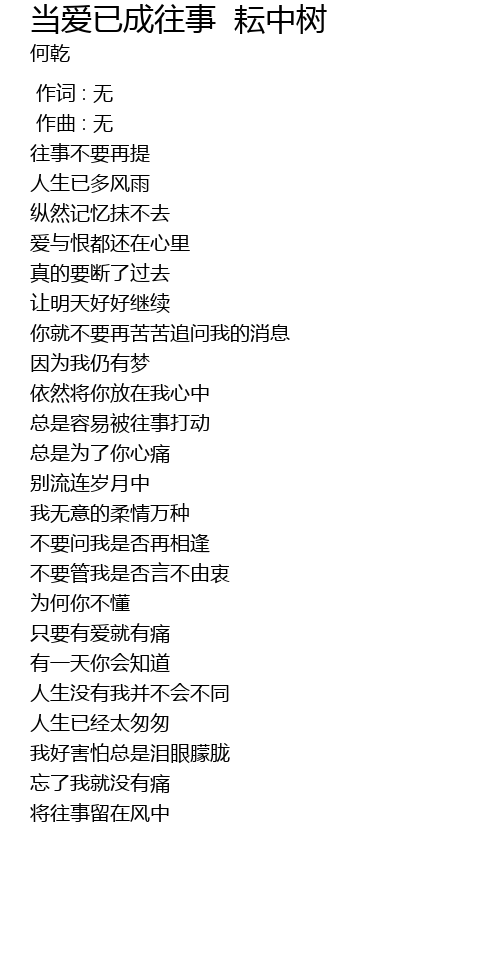 当爱已成往事 耘中树
何乾

作词 : 无
作曲 : 无
往事不要再提
人生已多风雨
纵然记忆抹不去
爱与恨都还在心里
真的要断了过去
让明天好好继续
你就不要再苦苦追问我的消息
因为我仍有梦
依然将你放在我心中
总是容易被往事打动
总是为了你心痛
别流连岁月中
我无意的柔情万种
不要问我是否再相逢
不要管我是否言不由衷
为何你不懂
只要有爱就有痛
有一天你会知道
人生没有我并不会不同
人生已经太匆匆
我好害怕总是泪眼朦胧
忘了我就没有痛
将往事留在风中